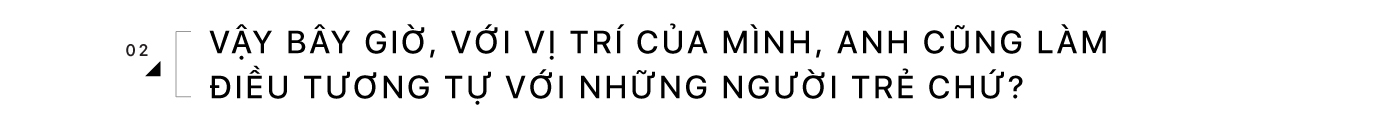 02

VẬY BÂY GIỜ, VỚI VỊ TRÍ CỦA MÌNH, ANH CŨNG LÀM ĐIỀU TƯƠNG TỰ VỚI NHỮNG NGƯỜI TRẺ CHỨ?